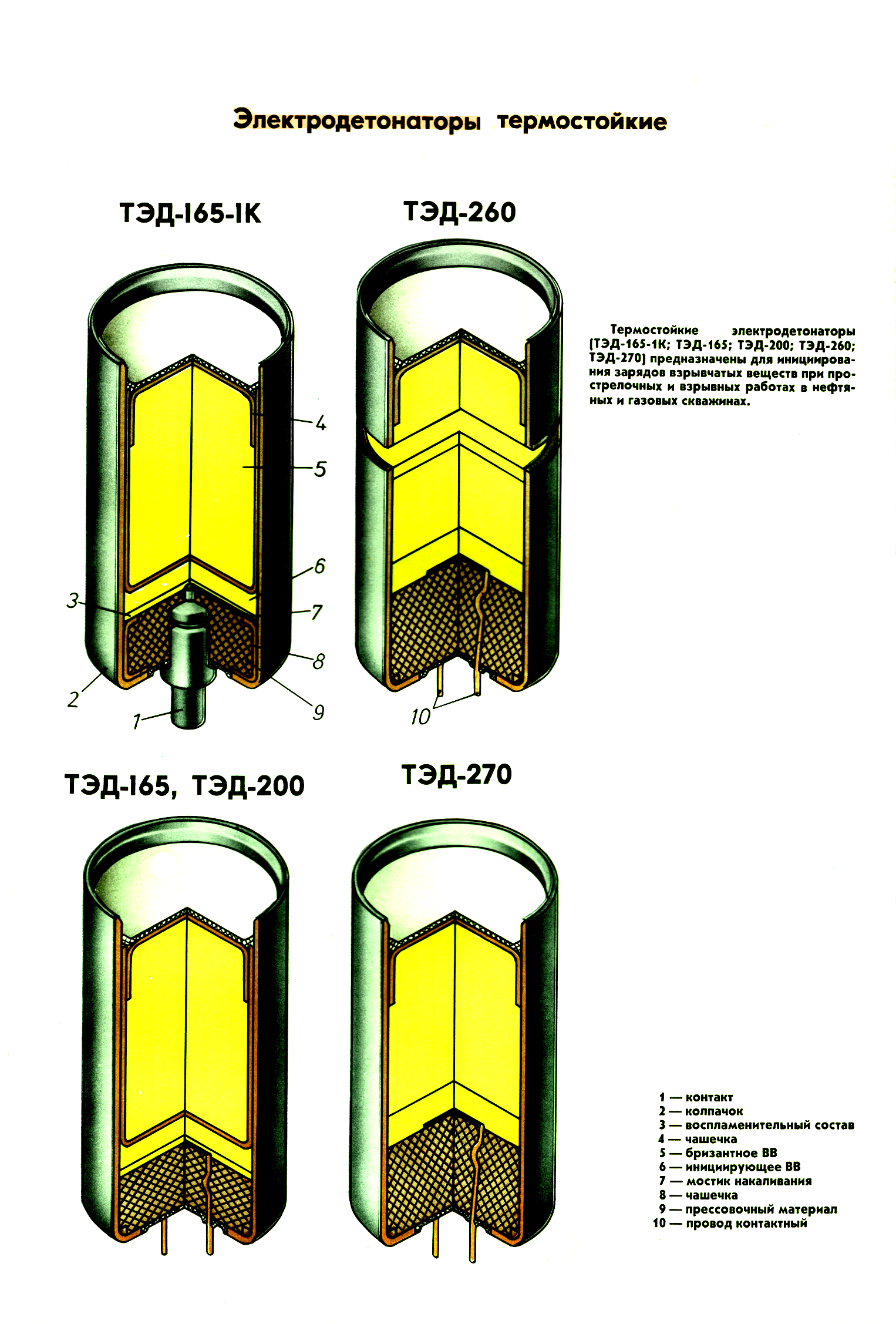 Электродетонаторы термостойкие

ТЭД-165-1К

ТЭД-260

Термостойкие электродетонаторы (ТЭД-165-1К; ТЭД-165; ТЭД-200; ТЭД-260; ТЭД-270) предназначены для инициирования зарядов взрывчатых веществ при прострелочных и взрывных работах в нефтяных и газовых скважинах.

4
5
6
3
7
8
2
9
1

10

ТЭД-165, ТЭД-200

ТЭД-270

1 — контакт
2 — колпачок
3 — воспламенительный состав
4 — чашечка
5 — бризантное ВВ
6 — инициирующее ВВ
7 — мостик накаливания
8 — чашечка
9 — прессовочный материал
10 — провод контактный